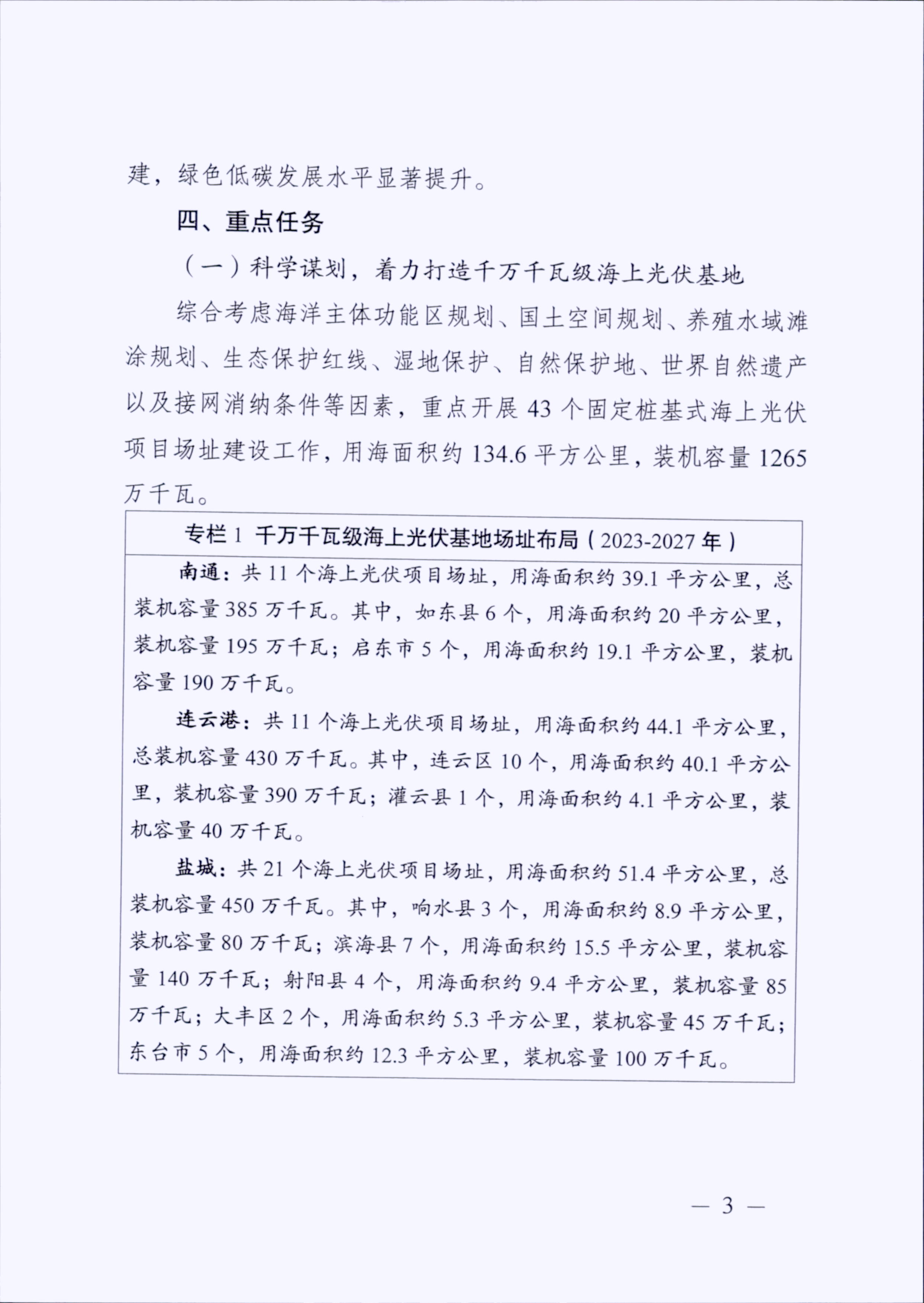 建，绿色低碳发展水平显著提升。

四、重点任务

（一）科学谋划，着力打造千万千瓦级海上光伏基地

综合考虑海洋主体功能区规划、国土空间规划、养殖水域滩涂规划、生态保护红线、湿地保护、自然保护地、世界自然遗产以及接网消纳条件等因素，重点开展 43 个固定桩基式海上光伏项目场址建设工作，用海面积约 134.6 平方公里，装机容量 1265 万千瓦。

专栏 1 千万千瓦级海上光伏基地场址布局（2023-2027 年）

南通：共 11 个海上光伏项目场址，用海面积约 39.1 平方公里，总装机容量 385 万千瓦。其中，如东县 6 个，用海面积约 20 平方公里，装机容量 195 万千瓦；启东市 5 个，用海面积约 19.1 平方公里，装机容量 190 万千瓦。

连云港：共 11 个海上光伏项目场址，用海面积约 44.1 平方公里，总装机容量 430 万千瓦。其中，连云区 10 个，用海面积约 40.1 平方公里，装机容量 390 万千瓦；灌云县 1 个，用海面积约 4.1 平方公里，装机容量 40 万千瓦。

盐城：共 21 个海上光伏项目场址，用海面积约 51.4 平方公里，总装机容量 450 万千瓦。其中，响水县 3 个，用海面积约 8.9 平方公里，装机容量 80 万千瓦；滨海县 7 个，用海面积约 15.5 平方公里，装机容量 140 万千瓦；射阳县 4 个，用海面积约 9.4 平方公里，装机容量 85 万千瓦；大丰区 2 个，用海面积约 5.3 平方公里，装机容量 45 万千瓦；东台市 5 个，用海面积约 12.3 平方公里，装机容量 100 万千瓦。

— 3 —